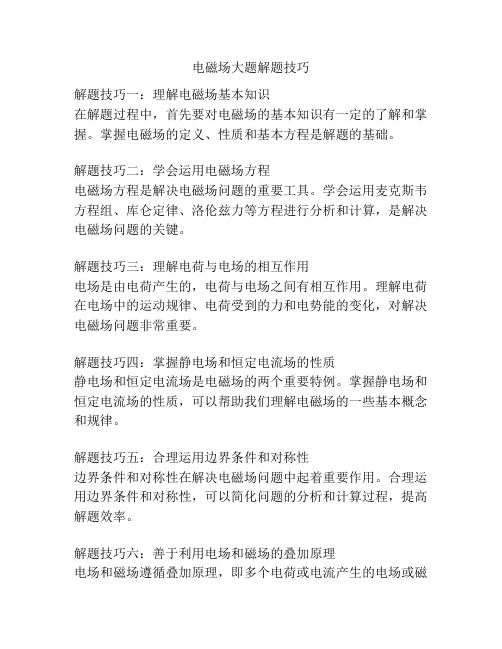 电磁场大题解题技巧

解题技巧一：理解电磁场基本知识
在解题过程中，首先要对电磁场的基本知识有一定的了解和掌握。掌握电磁场的定义、性质和基本方程是解题的基础。

解题技巧二：学会运用电磁场方程
电磁场方程是解决电磁场问题的重要工具。学会运用麦克斯韦方程组、库仑定律、洛伦兹力等方程进行分析和计算，是解决电磁场问题的关键。

解题技巧三：理解电荷与电场的相互作用
电场是由电荷产生的，电荷与电场之间有相互作用。理解电荷在电场中的运动规律、电荷受到的力和电势能的变化，对解决电磁场问题非常重要。

解题技巧四：掌握静电场和恒定电流场的性质
静电场和恒定电流场是电磁场的两个重要特例。掌握静电场和恒定电流场的性质，可以帮助我们理解电磁场的一些基本概念和规律。

解题技巧五：合理运用边界条件和对称性
边界条件和对称性在解决电磁场问题中起着重要作用。合理运用边界条件和对称性，可以简化问题的分析和计算过程，提高解题效率。

解题技巧六：善于利用电场和磁场的叠加原理
电场和磁场遵循叠加原理，即多个电荷或电流产生的电场或磁